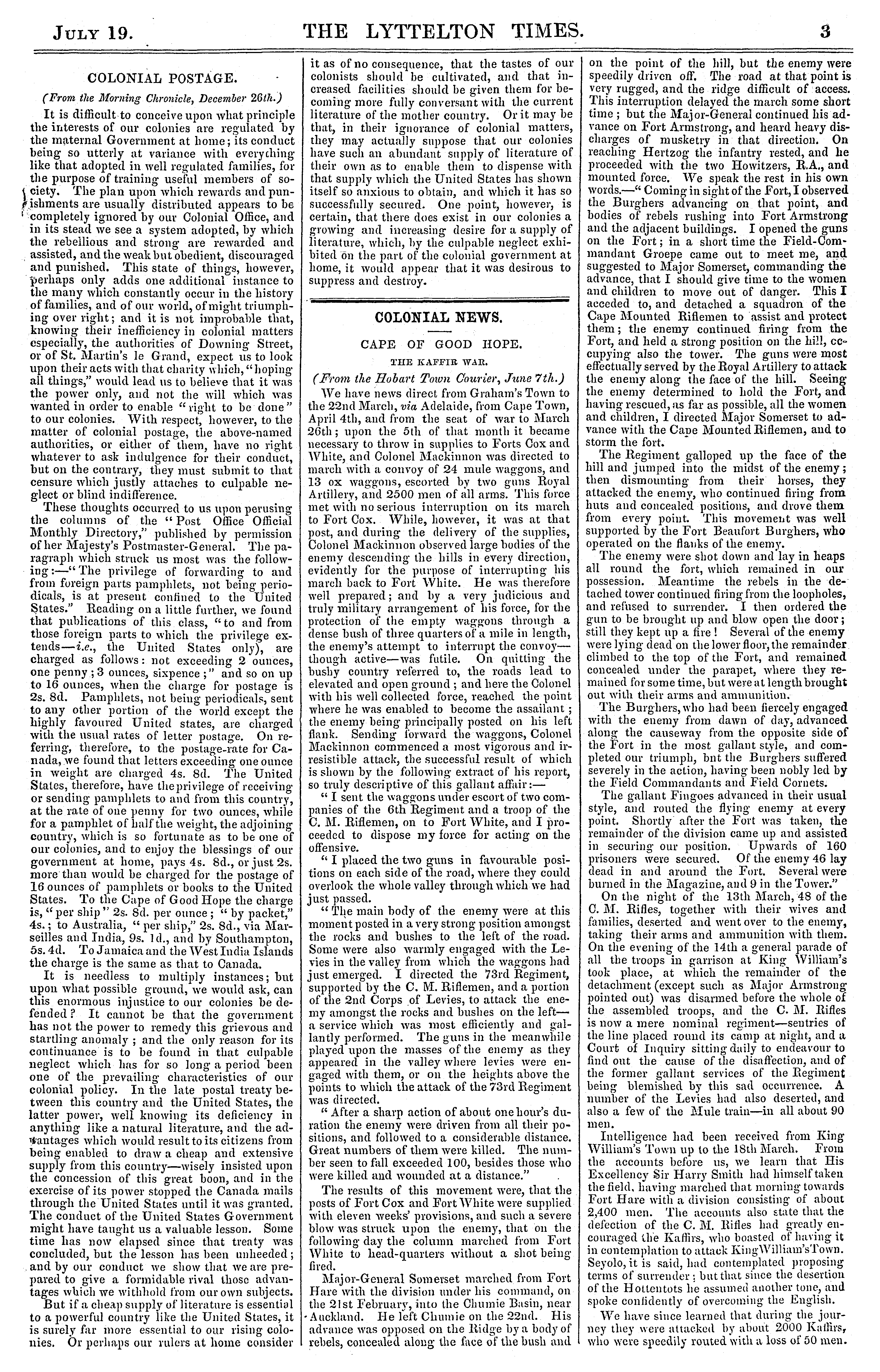 JULY 19. THE LYTTELTON TIMES. 3

COLONIAL POSTAGE.

(From the Morning Chronicle, December 26th.)

It is difficult to conceive upon what principle the interests of our colonies are regulated by the maternal Government at home; its conduct being so utterly at variance with everything like that adopted in well regulated families, for the purpose of training useful members of society. The plan upon which rewards and punishments are usually distributed appears to be completely ignored by our Colonial Office, and in its stead we see a system adopted, by which the rebellious and strong are rewarded and assisted, and the weak but obedient, discouraged and punished. This state of things, however, perhaps only adds one additional instance to the many which constantly occur in the history of families, and of our world, of might triumphing over right; and it is not improbable that, knowing their inefficiency in colonial matters especially, the authorities of Downing Street, or of St. Martin's le Grand, expect us to look upon their acts with that charity which, "hoping all things," would lead us to believe that it was the power only, and not the will which was wanted in order to enable "right to be done" to our colonies. With respect, however, to the matter of colonial postage, the above-named authorities, or either of them, have no right whatever to ask indulgence for their conduct, but on the contrary, they must submit to that censure which justly attaches to culpable neglect or blind indifference.

These thoughts occurred to us upon perusing the columns of the "Post Office Official Monthly Directory," published by permission of her Majesty's Postmaster-General. The paragraph which struck us most was the following:—"The privilege of forwarding to and from foreign parts pamphlets, not being periodicals, is at present confined to the United States." Reading on a little further, we found that publications of this class, "to and from those foreign parts to which the privilege extends—i.e., the United States only), are charged as follows: not exceeding 2 ounces, one penny; 3 ounces, sixpence;" and so on up to 16 ounces, when the charge for postage is 2s. 8d. Pamphlets, not being periodicals, sent to any other portion of the world except the highly favoured United states, are charged with the usual rates of letter postage. On referring, therefore, to the postage-rate for Canada, we found that letters exceeding one ounce in weight are charged 4s. 8d. The United States, therefore, have the privilege of receiving or sending pamphlets to and from this country, at the rate of one penny for two ounces, while for a pamphlet of half the weight, the adjoining country, which is so fortunate as to be one of our colonies, and to enjoy the blessings of our government at home, pays 4s. 8d., or just 2s. more than would be charged for the postage of 16 ounces of pamphlets or books to the United States. To the Cape of Good Hope the charge is, "per ship" 2s. 8d. per ounce; "by packet," 4s.; to Australia, "per ship," 2s. 8d., via Marseilles and India, 9s. 1d., and by Southampton, 5s. 4d. To Jamaica and the West India Islands the charge is the same as that to Canada.

It is needless to multiply instances; but upon what possible ground, we would ask, can this enormous injustice to our colonies be defended? It cannot be that the government has not the power to remedy this grievous and startling anomaly; and the only reason for its continuance is to be found in that culpable neglect which has for so long a period been one of the prevailing characteristics of our colonial policy. In the late postal treaty between this country and the United States, the latter power, well knowing its deficiency in anything like a natural literature, and the advantages which would result to its citizens from being enabled to draw a cheap and extensive supply from this country—wisely insisted upon the concession of this great boon, and in the exercise of its power stopped the Canada mails through the United States until it was granted. The conduct of the United States Government might have taught us a valuable lesson. Some time has now elapsed since that treaty was concluded, but the lesson has been unheeded; and by our conduct we show that we are prepared to give a formidable rival those advantages which we withhold from our own subjects.

But if a cheap supply of literature is essential to a powerful country like the United States, it is surely far more essential to our rising colonies. Or perhaps our rulers at home consider it as of no consequence, that the tastes of our colonists should be cultivated, and that increased facilities should be given them for becoming more fully conversant with the current literature of the mother country. Or it may be that, in their ignorance of colonial matters, they may actually suppose that our colonies have such an abundant supply of literature of their own as to enable them to dispense with that supply which the United States has shown itself so anxious to obtain, and which it has so successfully secured. One point, however, is certain, that there does exist in our colonies a growing and increasing desire for a supply of literature, which, by the culpable neglect exhibited on the part of the colonial government at home, it would appear that it was desirous to suppress and destroy.

COLONIAL NEWS.

CAPE OF GOOD HOPE.

THE KAFFIR WAR.

(From the Hobart Town Courier, June 7th.)

We have news direct from Graham's Town to the 22nd March, via Adelaide, from Cape Town, April 4th, and from the seat of war to March 26th; upon the 5th of that month it became necessary to throw in supplies to Forts Cox and White, and Colonel Mackinnon was directed to march with a convoy of 24 mule waggons, and 13 ox waggons, escorted by two guns Royal Artillery, and 2500 men of all arms. This force met with no serious interruption on its march to Fort Cox. While, however, it was at that post, and during the delivery of the supplies, Colonel Mackinnon observed large bodies of the enemy descending the hills in every direction, evidently for the purpose of interrupting his march back to Fort White. He was therefore well prepared; and by a very judicious and truly military arrangement of his force, for the protection of the empty waggons through a dense bush of three quarters of a mile in length, the enemy's attempt to interrupt the convoy—though active—was futile. On quitting the bushy country referred to, the roads lead to elevated and open ground; and here the Colonel with his well collected force, reached the point where he was enabled to become the assailant; the enemy being principally posted on his left flank. Sending forward the waggons, Colonel Mackinnon commenced a most vigorous and irresistible attack, the successful result of which is shown by the following extract of his report, so truly descriptive of this gallant affair:—

"I sent the waggons under escort of two companies of the 6th Regiment and a troop of the C. M. Riflemen, on to Fort White, and I proceeded to dispose my force for acting on the offensive.

"I placed the two guns in favourable positions on each side of the road, where they could overlook the whole valley through which we had just passed.

"The main body of the enemy were at this moment posted in a very strong position amongst the rocks and bushes to the left of the road. Some were also warmly engaged with the Levies in the valley from which the waggons had just emerged. I directed the 73rd Regiment, supported by the C. M. Riflemen, and a portion of the 2nd Corps of Levies, to attack the enemy amongst the rocks and bushes on the left—a service which was most efficiently and gallantly performed. The guns in the meanwhile played upon the masses of the enemy as they appeared in the valley where levies were engaged with them, or on the heights above the points to which the attack of the 73rd Regiment was directed.

"After a sharp action of about one hour's duration the enemy were driven from all their positions, and followed to a considerable distance. Great numbers of them were killed. The number seen to fall exceeded 100, besides those who were killed and wounded at a distance."

The results of this movement were, that the posts of Fort Cox and Fort White were supplied with eleven weeks' provisions, and such a severe blow was struck upon the enemy, that on the following day the column marched from Fort White to head-quarters without a shot being fired.

Major-General Somerset marched from Fort Hare with the division under his command, on the 21st February, into the Chumie Basin, near Auckland. He left Chumie on the 22nd. His advance was opposed on the Ridge by a body of rebels, concealed along the face of the bush and on the point of the hill, but the enemy were speedily driven off. The road at that point is very rugged, and the ridge difficult of access. This interruption delayed the march some short time; but the Major-General continued his advance on Fort Armstrong, and heard heavy discharges of musketry in that direction. On reaching Hertzog the infantry rested, and he proceeded with the two Howitzers, R.A., and mounted force. We speak the rest in his own words.—"Coming in sight of the Fort, I observed the Burghers advancing on that point, and bodies of rebels rushing into Fort Armstrong and the adjacent buildings. I opened the guns on the Fort; in a short time the Field-Commandant Groepe came out to meet me, and suggested to Major Somerset, commanding the advance, that I should give time to the women and children to move out of danger. This I acceded to, and detached a squadron of the Cape Mounted Riflemen to assist and protect them; the enemy continued firing from the Fort, and held a strong position on the hill, occupying also the tower. The guns were most effectually served by the Royal Artillery to attack the enemy along the face of the hill. Seeing the enemy determined to hold the Fort, and having rescued, as far as possible, all the women and children, I directed Major Somerset to advance with the Cape Mounted Riflemen, and to storm the fort.

The Regiment galloped up the face of the hill and jumped into the midst of the enemy; then dismounting from their horses, they attacked the enemy, who continued firing from huts and concealed positions, and drove them from every point. This movement was well supported by the Fort Beaufort Burghers, who operated on the flanks of the enemy.

The enemy were shot down and lay in heaps all round the fort, which remained in our possession. Meantime the rebels in the detached tower continued firing from the loopholes, and refused to surrender. I then ordered the gun to be brought up and blow open the door; still they kept up a fire! Several of the enemy were lying dead on the lower floor, the remainder climbed to the top of the Fort, and remained concealed under the parapet, where they remained for some time, but were at length brought out with their arms and ammunition.

The Burghers, who had been fiercely engaged with the enemy from dawn of day, advanced along the causeway from the opposite side of the Fort in the most gallant style, and completed our triumph, bnt the Burghers suffered severely in the action, having been nobly led by the Field Commandants and Field Cornets.

The gallant Fingoes advanced in their usual style, and routed the flying enemy at every point. Shortly after the Fort was taken, the remainder of the division came up and assisted in securing our position. Upwards of 160 prisoners were secured. Of the enemy 46 lay dead in and around the Fort. Several were burned in the Magazine, and 9 in the Tower."

On the night of the 13th March, 48 of the C. M. Rifles, together with their wives and families, deserted and went over to the enemy, taking their arms and ammunition with them. On the evening of the 14th a general parade of all the troops in garrison at King William's took place, at which the remainder of the detachment (except such as Major Armstrong pointed out) was disarmed before the whole of the assembled troops, and the C. M. Rifles is now a mere nominal regiment—sentries of the line placed round its camp at night, and a Court of Inquiry sitting daily to endeavour to find out the cause of the disaffection, and of the former gallant services of the Regiment being blemished by this sad occurrence. A number of the Levies had also deserted, and also a few of the Mule train—in all about 90 men.

Intelligence had been received from King William's Town up to the 18th March. From the accounts before us, we learn that His Excellency Sir Harry Smith had himself taken the field, having marched that morning towards Fort Hare with a division consisting of about 2,400 men. The accounts also state that the defection of the C. M. Rifles had greatly encouraged the Kaffirs, who boasted of having it in contemplation to attack King William's Town. Seyolo, it is said, had contemplated proposing terms of surrender; but that since the desertion of the Hottentots he assumed another tone, and spoke confidently of overcoming the English.

We have since learned that during the journey they were attacked by about 2000 Kaffirs, who were speedily routed with a loss of 50 men.